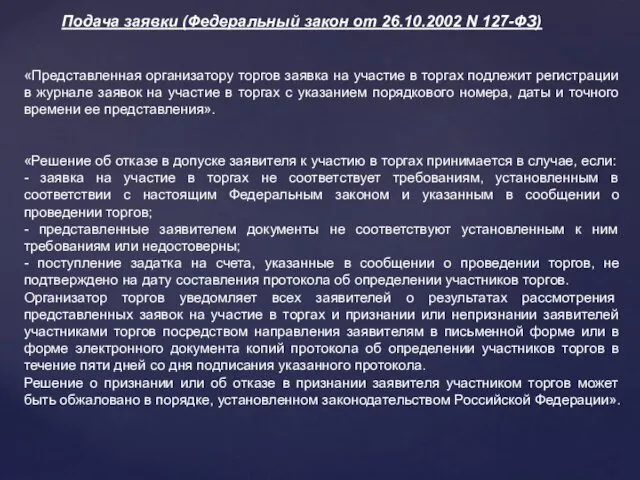 Подача заявки (Федеральный закон от 26.10.2002 N 127-ФЗ)

«Представленная организатору торгов заявка на участие в торгах подлежит регистрации в журнале заявок на участие в торгах с указанием порядкового номера, даты и точного времени ее представления».

«Решение об отказе в допуске заявителя к участию в торгах принимается в случае, если:
- заявка на участие в торгах не соответствует требованиям, установленным в соответствии с настоящим Федеральным законом и указанным в сообщении о проведении торгов;
- представленные заявителем документы не соответствуют установленным к ним требованиям или недостоверны;
- поступление задатка на счета, указанные в сообщении о проведении торгов, не подтверждено на дату составления протокола об определении участников торгов.
Организатор торгов уведомляет всех заявителей о результатах рассмотрения представленных заявок на участие в торгах и признании или непризнании заявителей участниками торгов посредством направления заявителям в письменной форме или в форме электронного документа копий протокола об определении участников торгов в течение пяти дней со дня подписания указанного протокола.
Решение о признании или об отказе в признании заявителя участником торгов может быть обжаловано в порядке, установленном законодательством Российской Федерации».